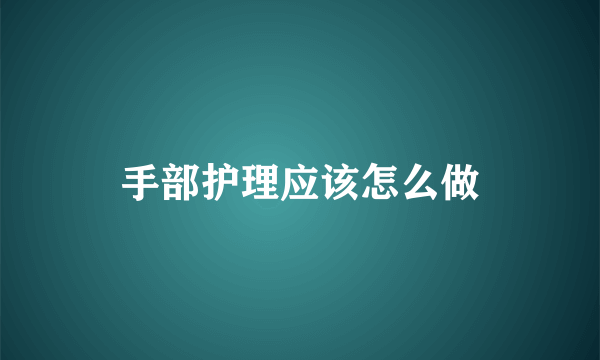 手部护理应该怎么做